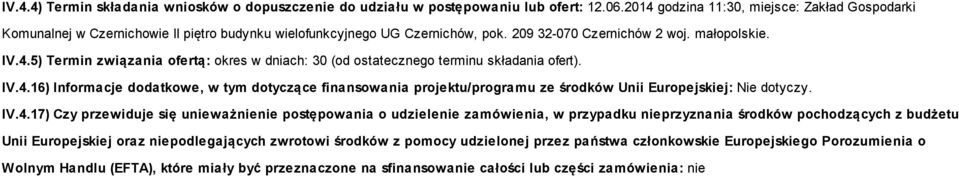 IV.4.4) Termin składania wniosków o dopuszczenie do udziału w postępowaniu lub ofert: 12.06.2014 godzina 11:30, miejsce: Zakład Gospodarki Komunalnej w Czernichowie II piętro budynku wielofunkcyjnego UG Czernichów, pok. 209 32-070 Czernichów 2 woj. małopolskie.

IV.4.5) Termin związania ofertą: okres w dniach: 30 (od ostatecznego terminu składania ofert).

IV.4.16) Informacje dodatkowe, w tym dotyczące finansowania projektu/programu ze środków Unii Europejskiej: Nie dotyczy.

IV.4.17) Czy przewiduje się unieważnienie postępowania o udzielenie zamówienia, w przypadku nieprzyznania środków pochodzących z budżetu Unii Europejskiej oraz niepodlegających zwrotowi środków z pomocy udzielonej przez państwa członkowskie Europejskiego Porozumienia o Wolnym Handlu (EFTA), które miały być przeznaczone na sfinansowanie całości lub części zamówienia: nie